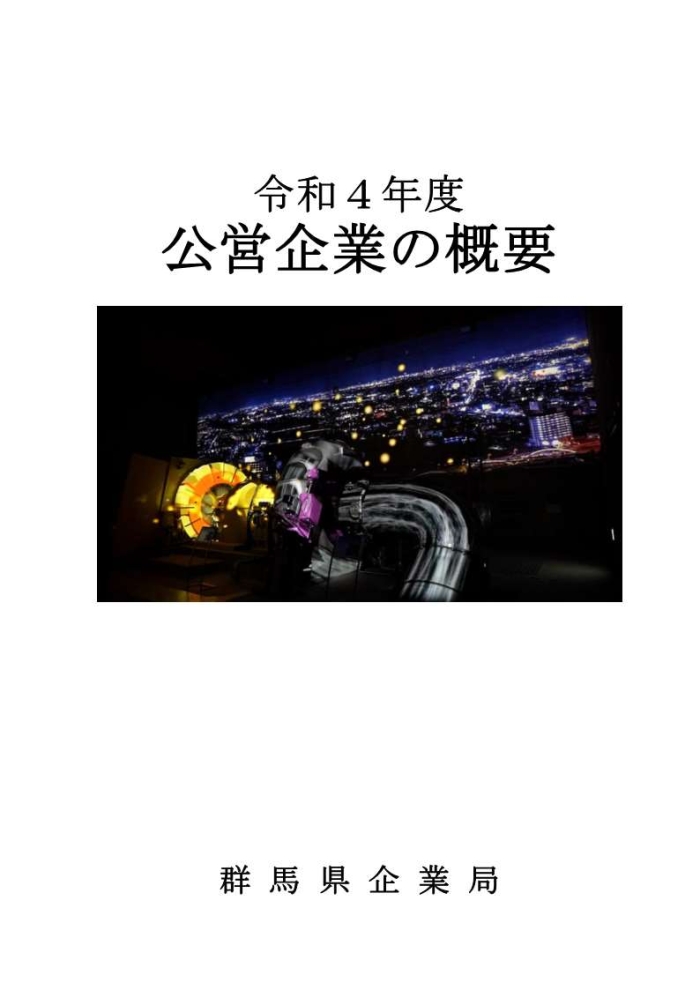 令和４年度
公営企業の概要

群 馬 県 企 業 局